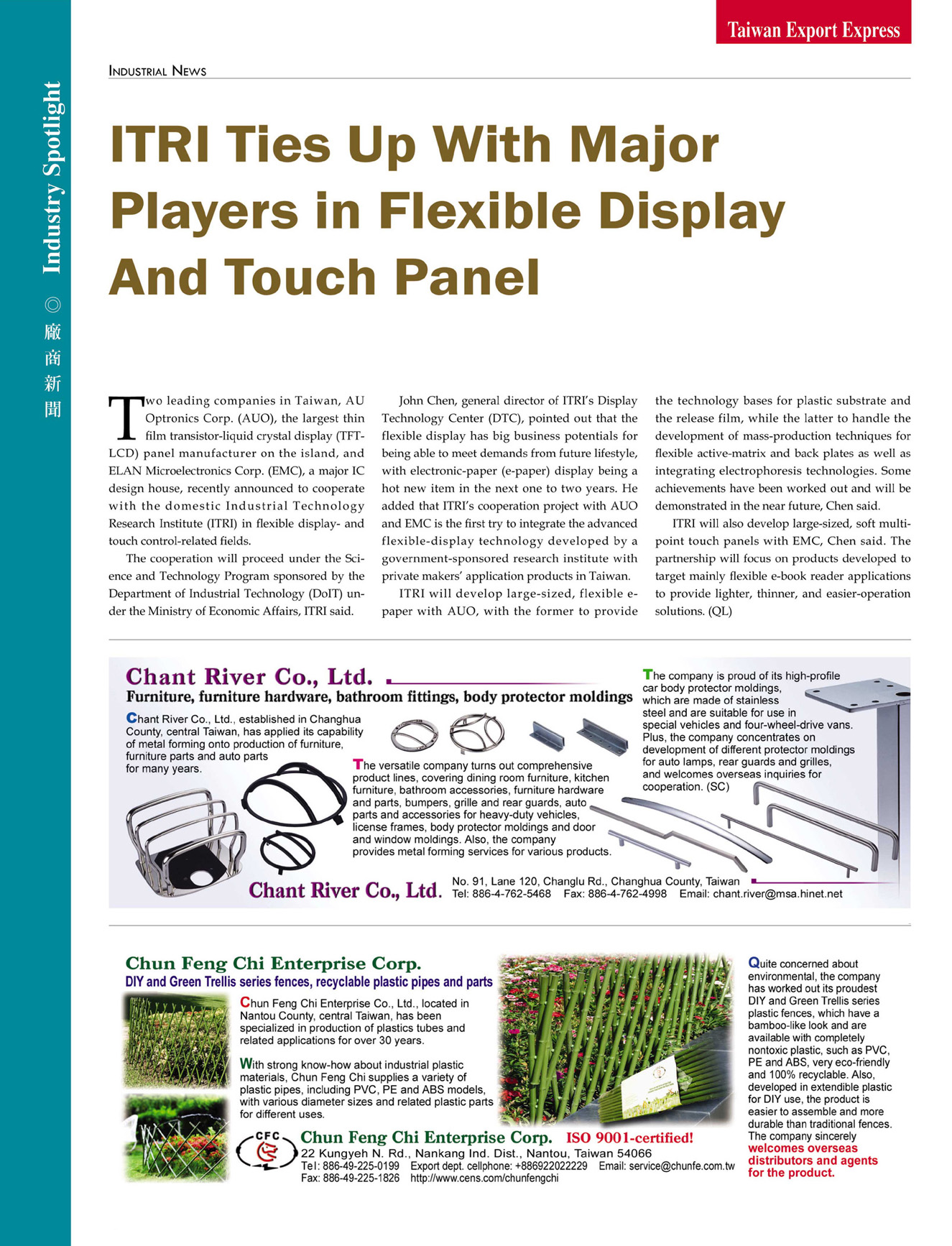 Taiwan Export Express

Industry Spotlight ◎ 廠商新聞

INDUSTRIAL NEWS

ITRI Ties Up With Major Players in Flexible Display And Touch Panel

Two leading companies in Taiwan, AU Optronics Corp. (AUO), the largest thin film transistor-liquid crystal display (TFT-LCD) panel manufacturer on the island, and ELAN Microelectronics Corp. (EMC), a major IC design house, recently announced to cooperate with the domestic Industrial Technology Research Institute (ITRI) in flexible display- and touch control-related fields.

The cooperation will proceed under the Science and Technology Program sponsored by the Department of Industrial Technology (DoIT) under the Ministry of Economic Affairs, ITRI said.

John Chen, general director of ITRI's Display Technology Center (DTC), pointed out that the flexible display has big business potentials for being able to meet demands from future lifestyle, with electronic-paper (e-paper) display being a hot new item in the next one to two years. He added that ITRI's cooperation project with AUO and EMC is the first try to integrate the advanced flexible-display technology developed by a government-sponsored research institute with private makers' application products in Taiwan.

ITRI will develop large-sized, flexible e-paper with AUO, with the former to provide the technology bases for plastic substrate and the release film, while the latter to handle the development of mass-production techniques for flexible active-matrix and back plates as well as integrating electrophoresis technologies. Some achievements have been worked out and will be demonstrated in the near future, Chen said.

ITRI will also develop large-sized, soft multi-point touch panels with EMC, Chen said. The partnership will focus on products developed to target mainly flexible e-book reader applications to provide lighter, thinner, and easier-operation solutions. (QL)

Chant River Co., Ltd.
Furniture, furniture hardware, bathroom fittings, body protector moldings

Chant River Co., Ltd., established in Changhua County, central Taiwan, has applied its capability of metal forming onto production of furniture, furniture parts and auto parts for many years.

The versatile company turns out comprehensive product lines, covering dining room furniture, kitchen furniture, bathroom accessories, furniture hardware and parts, bumpers, grille and rear guards, auto parts and accessories for heavy-duty vehicles, license frames, body protector moldings and door and window moldings. Also, the company provides metal forming services for various products.

The company is proud of its high-profile car body protector moldings, which are made of stainless steel and are suitable for use in special vehicles and four-wheel-drive vans. Plus, the company concentrates on development of different protector moldings for auto lamps, rear guards and grilles, and welcomes overseas inquiries for cooperation. (SC)

Chant River Co., Ltd.
No. 91, Lane 120, Changlu Rd., Changhua County, Taiwan
Tel: 886-4-762-5468 Fax: 886-4-762-4998 Email: chant.river@msa.hinet.net

Chun Feng Chi Enterprise Corp.
DIY and Green Trellis series fences, recyclable plastic pipes and parts

Chun Feng Chi Enterprise Co., Ltd., located in Nantou County, central Taiwan, has been specialized in production of plastics tubes and related applications for over 30 years.

With strong know-how about industrial plastic materials, Chun Feng Chi supplies a variety of plastic pipes, including PVC, PE and ABS models, with various diameter sizes and related plastic parts for different uses.

Quite concerned about environmental, the company has worked out its proudest DIY and Green Trellis series plastic fences, which have a bamboo-like look and are available with completely nontoxic plastic, such as PVC, PE and ABS, very eco-friendly and 100% recyclable. Also, developed in extendible plastic for DIY use, the product is easier to assemble and more durable than traditional fences. The company sincerely welcomes overseas distributors and agents for the product.

CFC
Chun Feng Chi Enterprise Corp. ISO 9001-certified!
22 Kungyeh N. Rd., Nankang Ind. Dist., Nantou, Taiwan 54066
Tel: 886-49-225-0199 Export dept. cellphone: +886922022229 Email: service@chunfe.com.tw
Fax: 886-49-225-1826 http://www.cens.com/chunfengchi